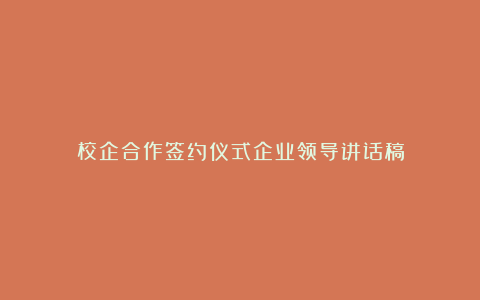 校企合作签约仪式企业领导讲话稿